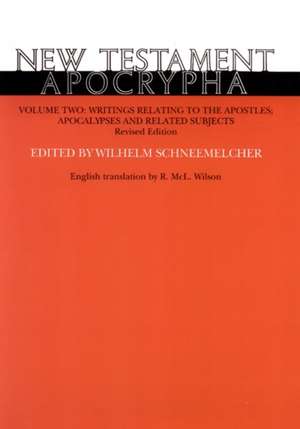 NEW TESTAMENT
APOCRYPHA

VOLUME TWO: WRITINGS RELATING TO THE APOSTLES; APOCALYPSES AND RELATED SUBJECTS
Revised Edition

EDITED BY WILHELM SCHNEEMELCHER

English translation by R. McL. Wilson